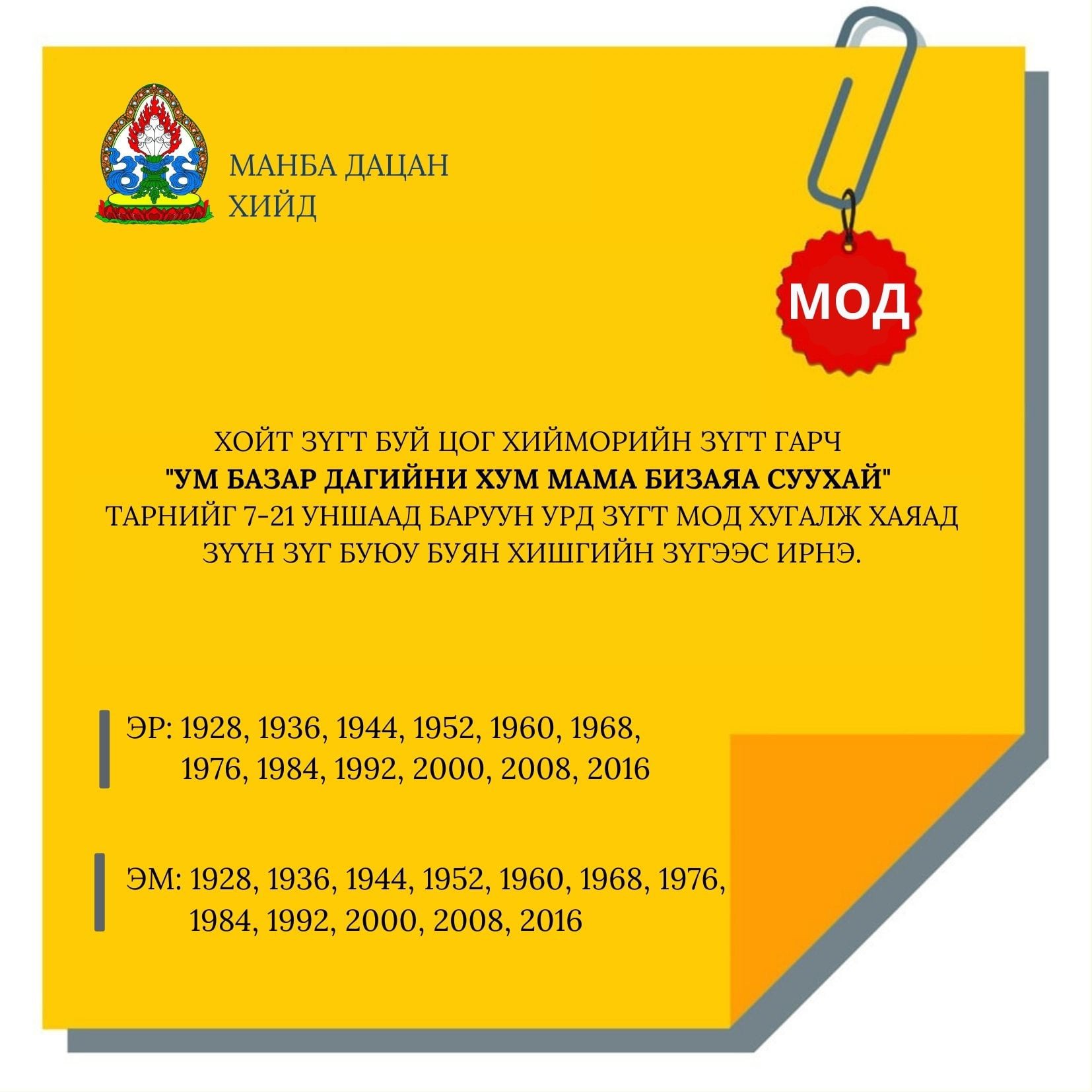 МАНБА ДАЦАН
ХИЙД

МОД

ХОЙТ ЗҮГТ БУЙ ЦОГ ХИЙМОРИЙН ЗҮГТ ГАРЧ "УМ БАЗАР ДАГИЙНИ ХУМ МАМА БИЗАЯА СУУХАЙ" ТАРНИЙГ 7-21 УНШААД БАРУУН УРД ЗҮГТ МОД ХУГАЛЖ ХАЯАД ЗҮҮН ЗҮГ БУЮУ БУЯН ХИШГИЙН ЗҮГЭЭС ИРНЭ.

ЭР: 1928, 1936, 1944, 1952, 1960, 1968, 1976, 1984, 1992, 2000, 2008, 2016

ЭМ: 1928, 1936, 1944, 1952, 1960, 1968, 1976, 1984, 1992, 2000, 2008, 2016